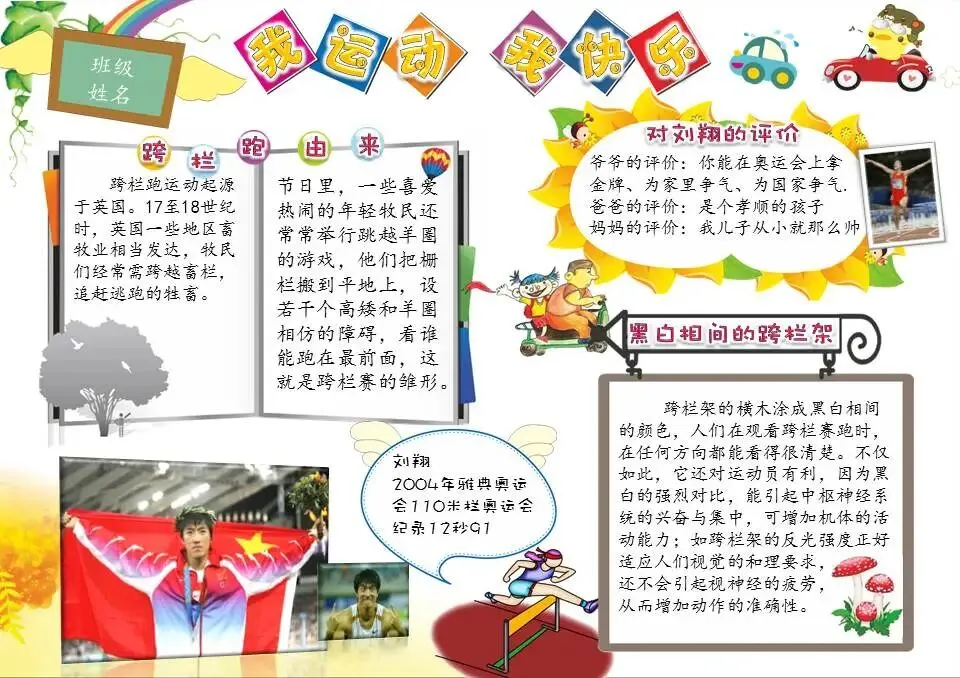 班级
姓名

我运动 我快乐

跨栏跑由来

跨栏跑运动起源于英国。17至18世纪时，英国一些地区畜牧业相当发达，牧民们经常需跨越畜栏，追赶逃跑的牲畜。

节日里，一些喜爱热闹的年轻牧民还常常举行跳越羊圈的游戏，他们把栅栏搬到平地上，设若干个高矮和羊圈相仿的障碍，看谁能跑在最前面，这就是跨栏赛的雏形。

对刘翔的评价

爷爷的评价：你能在奥运会上拿金牌、为家里争气、为国家争气.
爸爸的评价：是个孝顺的孩子
妈妈的评价：我儿子从小就那么帅

黑白相间的跨栏架

跨栏架的横木涂成黑白相间的颜色，人们在观看跨栏赛跑时，在任何方向都能看得很清楚。不仅如此，它还对运动员有利，因为黑白的强烈对比，能引起中枢神经系统的兴奋与集中，可增加机体的活动能力；如跨栏架的反光强度正好适应人们视觉的和理要求，还不会引起视神经的疲劳，从而增加动作的准确性。

刘翔
2004年雅典奥运会110米栏奥运会纪录12秒91